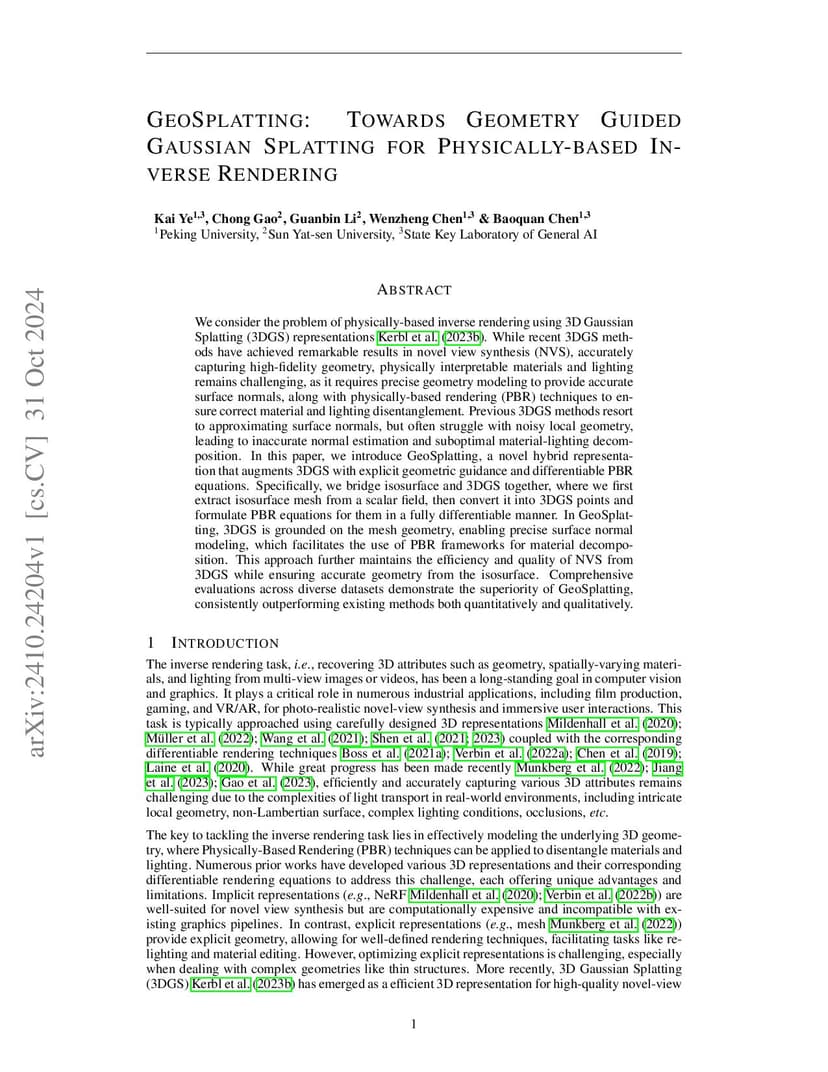 arXiv:2410.24204v1 [cs.CV] 31 Oct 2024

GEOSPLATTING: TOWARDS GEOMETRY GUIDED GAUSSIAN SPLATTING FOR PHYSICALLY-BASED INVERSE RENDERING

Kai Ye$^{1,3}$, Chong Gao$^{2}$, Guanbin Li$^{2}$, Wenzheng Chen$^{1,3}$ & Baoquan Chen$^{1,3}$
$^{1}$Peking University, $^{2}$Sun Yat-sen University, $^{3}$State Key Laboratory of General AI

ABSTRACT

We consider the problem of physically-based inverse rendering using 3D Gaussian Splatting (3DGS) representations Kerbl et al. (2023b). While recent 3DGS methods have achieved remarkable results in novel view synthesis (NVS), accurately capturing high-fidelity geometry, physically interpretable materials and lighting remains challenging, as it requires precise geometry modeling to provide accurate surface normals, along with physically-based rendering (PBR) techniques to ensure correct material and lighting disentanglement. Previous 3DGS methods resort to approximating surface normals, but often struggle with noisy local geometry, leading to inaccurate normal estimation and suboptimal material-lighting decomposition. In this paper, we introduce GeoSplatting, a novel hybrid representation that augments 3DGS with explicit geometric guidance and differentiable PBR equations. Specifically, we bridge isosurface and 3DGS together, where we first extract isosurface mesh from a scalar field, then convert it into 3DGS points and formulate PBR equations for them in a fully differentiable manner. In GeoSplatting, 3DGS is grounded on the mesh geometry, enabling precise surface normal modeling, which facilitates the use of PBR frameworks for material decomposition. This approach further maintains the efficiency and quality of NVS from 3DGS while ensuring accurate geometry from the isosurface. Comprehensive evaluations across diverse datasets demonstrate the superiority of GeoSplatting, consistently outperforming existing methods both quantitatively and qualitatively.

1 INTRODUCTION

The inverse rendering task, i.e., recovering 3D attributes such as geometry, spatially-varying materials, and lighting from multi-view images or videos, has been a long-standing goal in computer vision and graphics. It plays a critical role in numerous industrial applications, including film production, gaming, and VR/AR, for photo-realistic novel-view synthesis and immersive user interactions. This task is typically approached using carefully designed 3D representations Mildenhall et al. (2020); Müller et al. (2022); Wang et al. (2021); Shen et al. (2021; 2023) coupled with the corresponding differentiable rendering techniques Boss et al. (2021a); Verbin et al. (2022a); Chen et al. (2019); Laine et al. (2020). While great progress has been made recently Munkberg et al. (2022); Jiang et al. (2023); Gao et al. (2023), efficiently and accurately capturing various 3D attributes remains challenging due to the complexities of light transport in real-world environments, including intricate local geometry, non-Lambertian surface, complex lighting conditions, occlusions, etc.

The key to tackling the inverse rendering task lies in effectively modeling the underlying 3D geometry, where Physically-Based Rendering (PBR) techniques can be applied to disentangle materials and lighting. Numerous prior works have developed various 3D representations and their corresponding differentiable rendering equations to address this challenge, each offering unique advantages and limitations. Implicit representations (e.g., NeRF Mildenhall et al. (2020); Verbin et al. (2022b)) are well-suited for novel view synthesis but are computationally expensive and incompatible with existing graphics pipelines. In contrast, explicit representations (e.g., mesh Munkberg et al. (2022)) provide explicit geometry, allowing for well-defined rendering techniques, facilitating tasks like relighting and material editing. However, optimizing explicit representations is challenging, especially when dealing with complex geometries like thin structures. More recently, 3D Gaussian Splatting (3DGS) Kerbl et al. (2023b) has emerged as a efficient 3D representation for high-quality novel-view

1